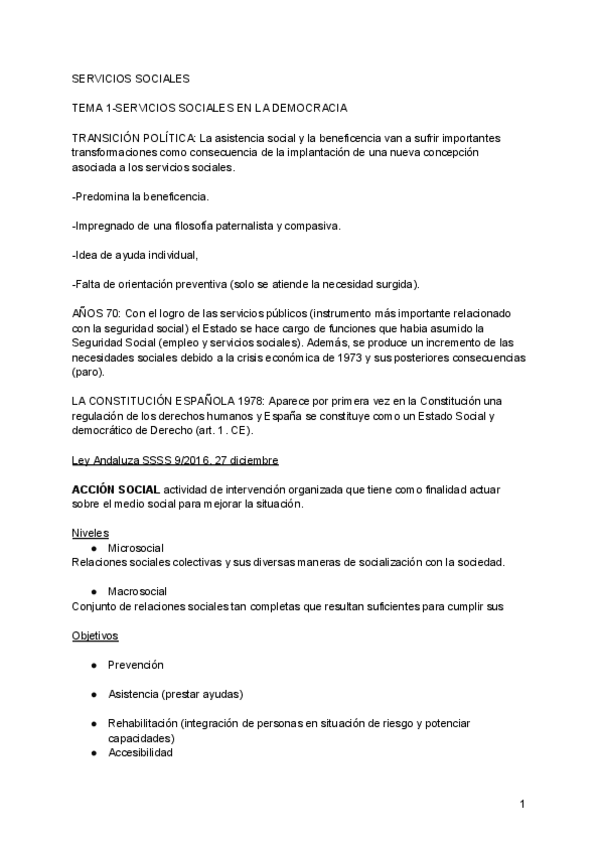 SERVICIOS SOCIALES

TEMA 1-SERVICIOS SOCIALES EN LA DEMOCRACIA

TRANSICIÓN POLÍTICA: La asistencia social y la beneficencia van a sufrir importantes transformaciones como consecuencia de la implantación de una nueva concepción asociada a los servicios sociales.

-Predomina la beneficencia.

-Impregnado de una filosofía paternalista y compasiva.

-Idea de ayuda individual,

-Falta de orientación preventiva (solo se atiende la necesidad surgida).

AÑOS 70: Con el logro de las servicios públicos (instrumento más importante relacionado con la seguridad social) el Estado se hace cargo de funciones que había asumido la Seguridad Social (empleo y servicios sociales). Además, se produce un incremento de las necesidades sociales debido a la crisis económica de 1973 y sus posteriores consecuencias (paro).

LA CONSTITUCIÓN ESPAÑOLA 1978: Aparece por primera vez en la Constitución una regulación de los derechos humanos y España se constituye como un Estado Social y democrático de Derecho (art. 1 . CE).

Ley Andaluza SSSS 9/2016, 27 diciembre

ACCIÓN SOCIAL actividad de intervención organizada que tiene como finalidad actuar sobre el medio social para mejorar la situación.

Niveles
● Microsocial
Relaciones sociales colectivas y sus diversas maneras de socialización con la sociedad.

● Macrosocial
Conjunto de relaciones sociales tan completas que resultan suficientes para cumplir sus

Objetivos

● Prevención

● Asistencia (prestar ayudas)

● Rehabilitación (integración de personas en situación de riesgo y potenciar capacidades)
● Accesibilidad

1